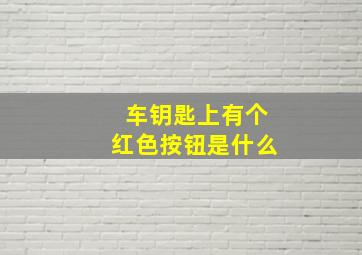 车钥匙上有个
红色按钮是什么